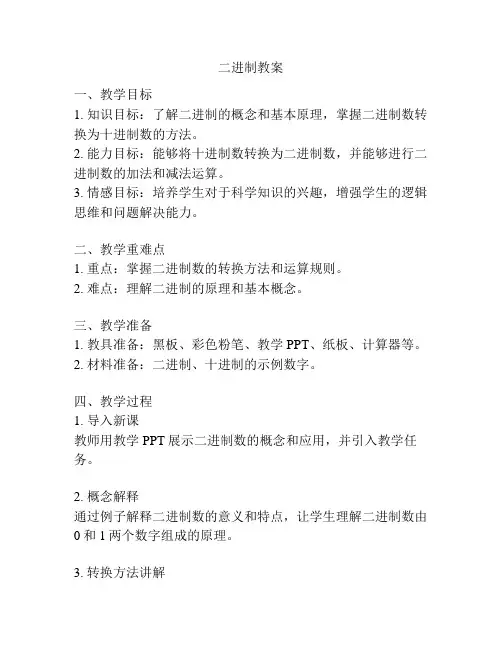 二进制教案

一、教学目标
1. 知识目标：了解二进制的概念和基本原理，掌握二进制数转换为十进制数的方法。
2. 能力目标：能够将十进制数转换为二进制数，并能够进行二进制数的加法和减法运算。
3. 情感目标：培养学生对于科学知识的兴趣，增强学生的逻辑思维和问题解决能力。

二、教学重难点
1. 重点：掌握二进制数的转换方法和运算规则。
2. 难点：理解二进制的原理和基本概念。

三、教学准备
1. 教具准备：黑板、彩色粉笔、教学 PPT、纸板、计算器等。
2. 材料准备：二进制、十进制的示例数字。

四、教学过程
1. 导入新课
教师用教学 PPT 展示二进制数的概念和应用，并引入教学任务。

2. 概念解释
通过例子解释二进制数的意义和特点，让学生理解二进制数由 0 和 1 两个数字组成的原理。

3. 转换方法讲解